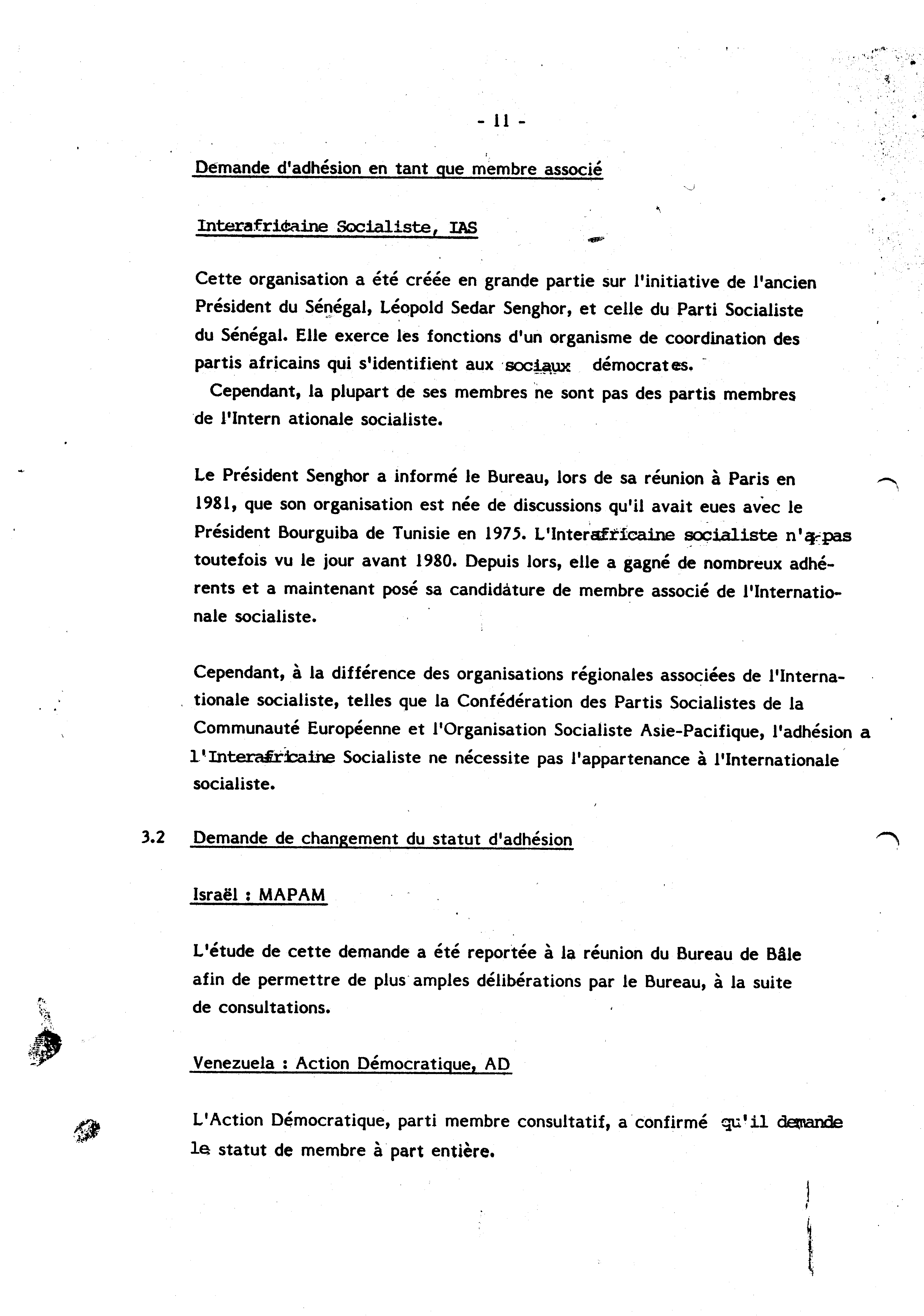 - 11 -

Demande d'adhésion en tant que membre associé

Interafricaine Socialiste, IAS

Cette organisation a été créée en grande partie sur l'initiative de l'ancien Président du Sénégal, Léopold Sedar Senghor, et celle du Parti Socialiste du Sénégal. Elle exerce les fonctions d'un organisme de coordination des partis africains qui s'identifient aux sociaux démocrates. Cependant, la plupart de ses membres ne sont pas des partis membres de l'Intern ationale socialiste.

Le Président Senghor a informé le Bureau, lors de sa réunion à Paris en 1981, que son organisation est née de discussions qu'il avait eues avec le Président Bourguiba de Tunisie en 1975. L'Interafricaine socialiste n'a pas toutefois vu le jour avant 1980. Depuis lors, elle a gagné de nombreux adhérents et a maintenant posé sa candidature de membre associé de l'Internationale socialiste.

Cependant, à la différence des organisations régionales associées de l'Internationale socialiste, telles que la Confédération des Partis Socialistes de la Communauté Européenne et l'Organisation Socialiste Asie-Pacifique, l'adhésion a l'Interafricaine Socialiste ne nécessite pas l'appartenance à l'Internationale socialiste.

3.2 Demande de changement du statut d'adhésion

Israël : MAPAM

L'étude de cette demande a été reportée à la réunion du Bureau de Bâle afin de permettre de plus amples délibérations par le Bureau, à la suite de consultations.

Venezuela : Action Démocratique, AD

L'Action Démocratique, parti membre consultatif, a confirmé qu'il demande le statut de membre à part entière.